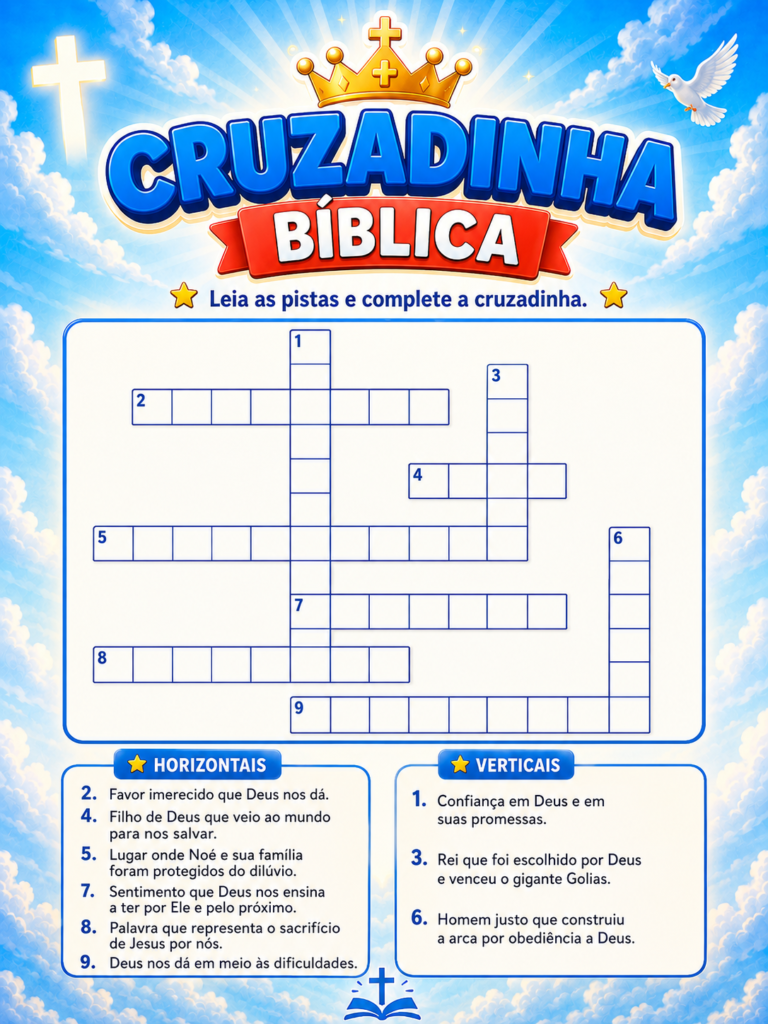 CRUZADINHA
BÍBLICA

Leia as pistas e complete a cruzadinha.

1
2
3
4
5
6
7
8
9

HORIZONTAIS

2. Favor imerecido que Deus nos dá.
4. Filho de Deus que veio ao mundo para nos salvar.
5. Lugar onde Noé e sua família foram protegidos do dilúvio.
7. Sentimento que Deus nos ensina a ter por Ele e pelo próximo.
8. Palavra que representa o sacrifício de Jesus por nós.
9. Deus nos dá em meio às dificuldades.

VERTICAIS

1. Confiança em Deus e em suas promessas.
3. Rei que foi escolhido por Deus e venceu o gigante Golias.
6. Homem justo que construiu a arca por obediência a Deus.